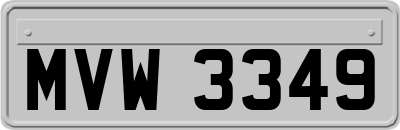 MVW 3349